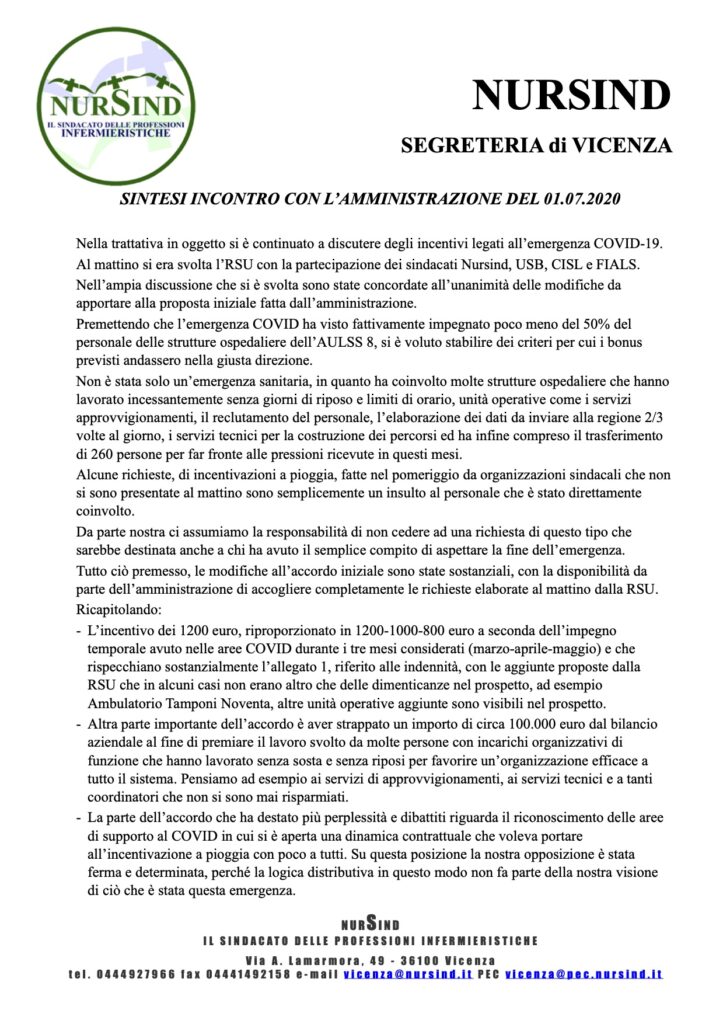 NURSIND
IL SINDACATO DELLE PROFESSIONI INFERMIERISTICHE

NURSIND

SEGRETERIA di VICENZA

SINTESI INCONTRO CON L'AMMINISTRAZIONE DEL 01.07.2020

Nella trattativa in oggetto si è continuato a discutere degli incentivi legati all'emergenza COVID-19.
Al mattino si era svolta l'RSU con la partecipazione dei sindacati Nursind, USB, CISL e FIALS.
Nell'ampia discussione che si è svolta sono state concordate all'unanimità delle modifiche da apportare alla proposta iniziale fatta dall'amministrazione.

Premettendo che l'emergenza COVID ha visto fattivamente impegnato poco meno del 50% del personale delle strutture ospedaliere dell'AULSS 8, si è voluto stabilire dei criteri per cui i bonus previsti andassero nella giusta direzione.

Non è stata solo un'emergenza sanitaria, in quanto ha coinvolto molte strutture ospedaliere che hanno lavorato incessantemente senza giorni di riposo e limiti di orario, unità operative come i servizi approvvigionamenti, il reclutamento del personale, l'elaborazione dei dati da inviare alla regione 2/3 volte al giorno, i servizi tecnici per la costruzione dei percorsi ed ha infine compreso il trasferimento di 260 persone per far fronte alle pressioni ricevute in questi mesi.

Alcune richieste, di incentivazioni a pioggia, fatte nel pomeriggio da organizzazioni sindacali che non si sono presentate al mattino sono semplicemente un insulto al personale che è stato direttamente coinvolto.

Da parte nostra ci assumiamo la responsabilità di non cedere ad una richiesta di questo tipo che sarebbe destinata anche a chi ha avuto il semplice compito di aspettare la fine dell'emergenza.

Tutto ciò premesso, le modifiche all'accordo iniziale sono state sostanziali, con la disponibilità da parte dell'amministrazione di accogliere completamente le richieste elaborate al mattino dalla RSU.

Ricapitolando:
- L'incentivo dei 1200 euro, riproporzionato in 1200-1000-800 euro a seconda dell'impegno temporale avuto nelle aree COVID durante i tre mesi considerati (marzo-aprile-maggio) e che rispecchiano sostanzialmente l'allegato 1, riferito alle indennità, con le aggiunte proposte dalla RSU che in alcuni casi non erano altro che delle dimenticanze nel prospetto, ad esempio Ambulatorio Tamponi Noventa, altre unità operative aggiunte sono visibili nel prospetto.
- Altra parte importante dell'accordo è aver strappato un importo di circa 100.000 euro dal bilancio aziendale al fine di premiare il lavoro svolto da molte persone con incarichi organizzativi di funzione che hanno lavorato senza sosta e senza riposi per favorire un'organizzazione efficace a tutto il sistema. Pensiamo ad esempio ai servizi di approvvigionamenti, ai servizi tecnici e a tanti coordinatori che non si sono mai risparmiati.
- La parte dell'accordo che ha destato più perplessità e dibattiti riguarda il riconoscimento delle aree di supporto al COVID in cui si è aperta una dinamica contrattuale che voleva portare all'incentivazione a pioggia con poco a tutti. Su questa posizione la nostra opposizione è stata ferma e determinata, perché la logica distributiva in questo modo non fa parte della nostra visione di ciò che è stata questa emergenza.

NURSIND
IL SINDACATO DELLE PROFESSIONI INFERMIERISTICHE
Via A. Lamarmora, 49 - 36100 Vicenza
tel. 0444927966 fax 04441492158 e-mail vicenza@nursind.it PEC vicenza@pec.nursind.it